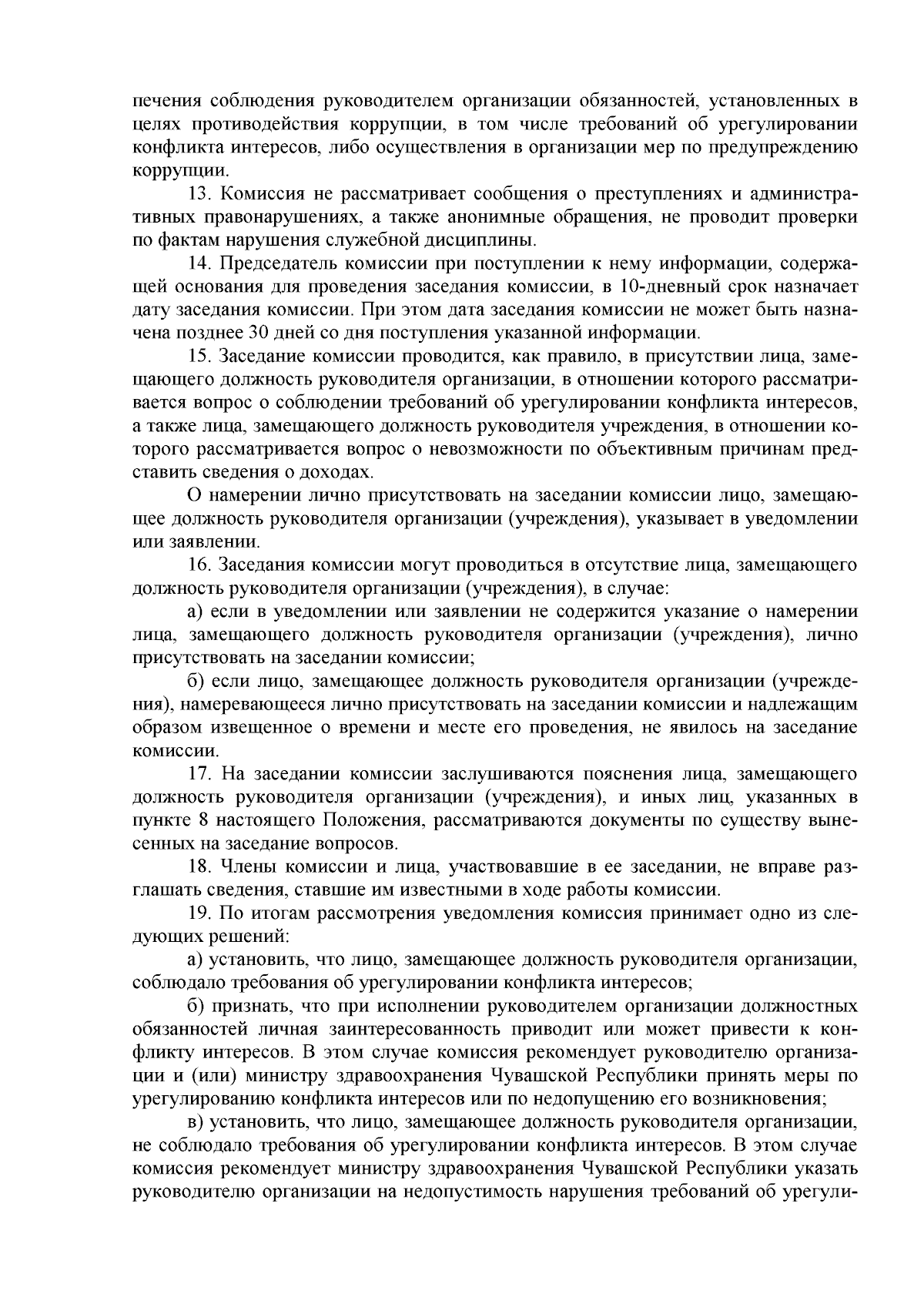 печения соблюдения руководителем организации обязанностей, установленных в целях противодействия коррупции, в том числе требований об урегулировании конфликта интересов, либо осуществления в организации мер по предупреждению коррупции.

13. Комиссия не рассматривает сообщения о преступлениях и административных правонарушениях, а также анонимные обращения, не проводит проверки по фактам нарушения служебной дисциплины.

14. Председатель комиссии при поступлении к нему информации, содержащей основания для проведения заседания комиссии, в 10-дневный срок назначает дату заседания комиссии. При этом дата заседания комиссии не может быть назначена позднее 30 дней со дня поступления указанной информации.

15. Заседание комиссии проводится, как правило, в присутствии лица, замещающего должность руководителя организации, в отношении которого рассматривается вопрос о соблюдении требований об урегулировании конфликта интересов, а также лица, замещающего должность руководителя учреждения, в отношении которого рассматривается вопрос о невозможности по объективным причинам представить сведения о доходах.

О намерении лично присутствовать на заседании комиссии лицо, замещающее должность руководителя организации (учреждения), указывает в уведомлении или заявлении.

16. Заседания комиссии могут проводиться в отсутствие лица, замещающего должность руководителя организации (учреждения), в случае:

а) если в уведомлении или заявлении не содержится указание о намерении лица, замещающего должность руководителя организации (учреждения), лично присутствовать на заседании комиссии;

б) если лицо, замещающее должность руководителя организации (учреждения), намеревающееся лично присутствовать на заседании комиссии и надлежащим образом извещенное о времени и месте его проведения, не явилось на заседание комиссии.

17. На заседании комиссии заслушиваются пояснения лица, замещающего должность руководителя организации (учреждения), и иных лиц, указанных в пункте 8 настоящего Положения, рассматриваются документы по существу вынесенных на заседание вопросов.

18. Члены комиссии и лица, участвовавшие в ее заседании, не вправе разглашать сведения, ставшие им известными в ходе работы комиссии.

19. По итогам рассмотрения уведомления комиссия принимает одно из следующих решений:

а) установить, что лицо, замещающее должность руководителя организации, соблюдало требования об урегулировании конфликта интересов;

б) признать, что при исполнении руководителем организации должностных обязанностей личная заинтересованность приводит или может привести к конфликту интересов. В этом случае комиссия рекомендует руководителю организации и (или) министру здравоохранения Чувашской Республики принять меры по урегулированию конфликта интересов или по недопущению его возникновения;

в) установить, что лицо, замещающее должность руководителя организации, не соблюдало требования об урегулировании конфликта интересов. В этом случае комиссия рекомендует министру здравоохранения Чувашской Республики указать руководителю организации на недопустимость нарушения требований об урегули-